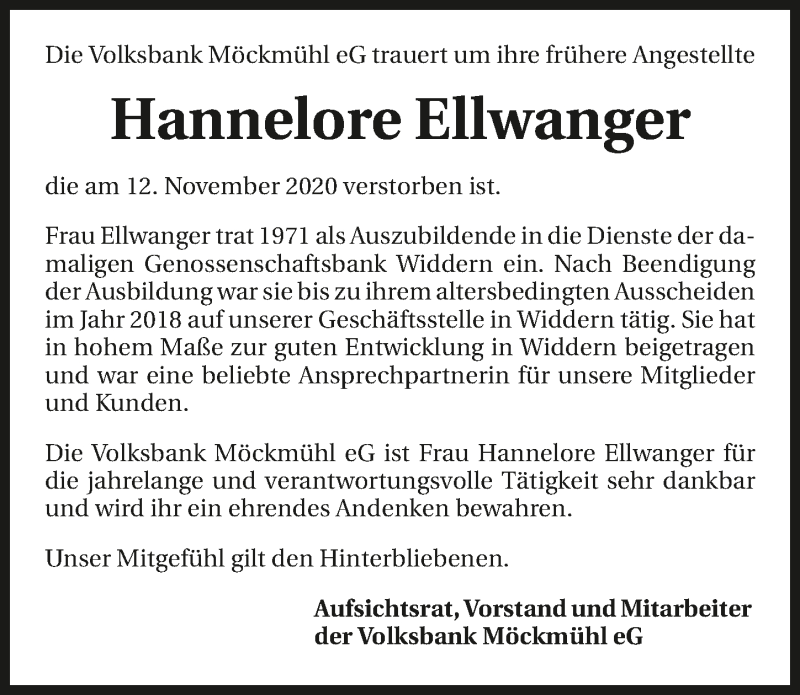 Die Volksbank Möckmühl eG trauert um ihre frühere Angestellte

Hannelore Ellwanger

die am 12. November 2020 verstorben ist.

Frau Ellwanger trat 1971 als Auszubildende in die Dienste der damaligen Genossenschaftsbank Widdern ein. Nach Beendigung der Ausbildung war sie bis zu ihrem altersbedingten Ausscheiden im Jahr 2018 auf unserer Geschäftsstelle in Widdern tätig. Sie hat in hohem Maße zur guten Entwicklung in Widdern beigetragen und war eine beliebte Ansprechpartnerin für unsere Mitglieder und Kunden.

Die Volksbank Möckmühl eG ist Frau Hannelore Ellwanger für die jahrelange und verantwortungsvolle Tätigkeit sehr dankbar und wird ihr ein ehrendes Andenken bewahren.

Unser Mitgefühl gilt den Hinterbliebenen.

Aufsichtsrat, Vorstand und Mitarbeiter
der Volksbank Möckmühl eG